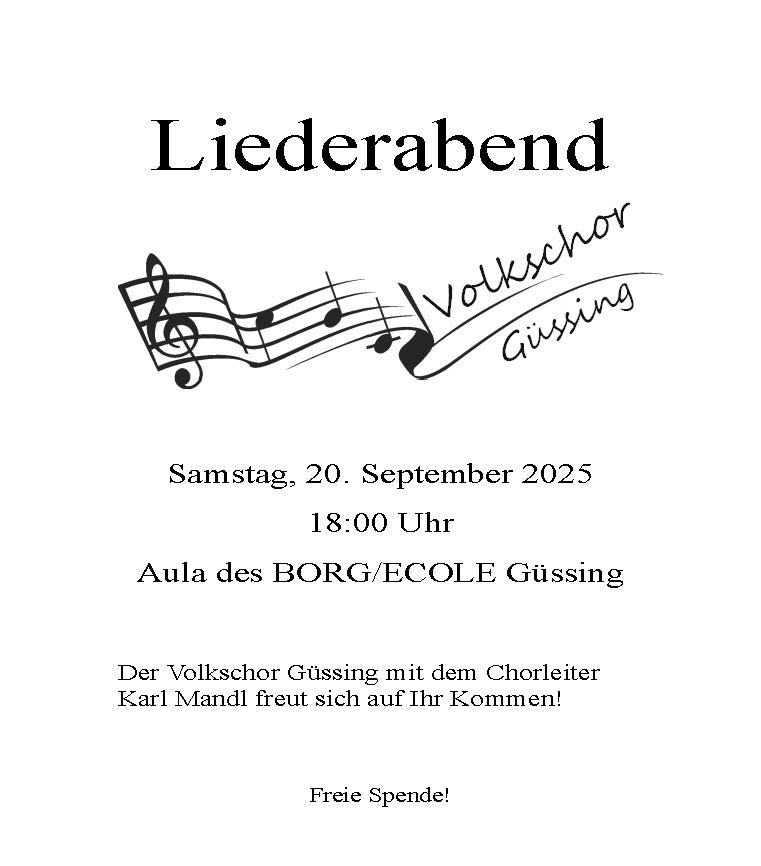 Liederabend

Volkschor
Güssing

Samstag, 20. September 2025

18:00 Uhr

Aula des BORG/ECOLE Güssing

Der Volkschor Güssing mit dem Chorleiter Karl Mandl freut sich auf Ihr Kommen!

Freie Spende!